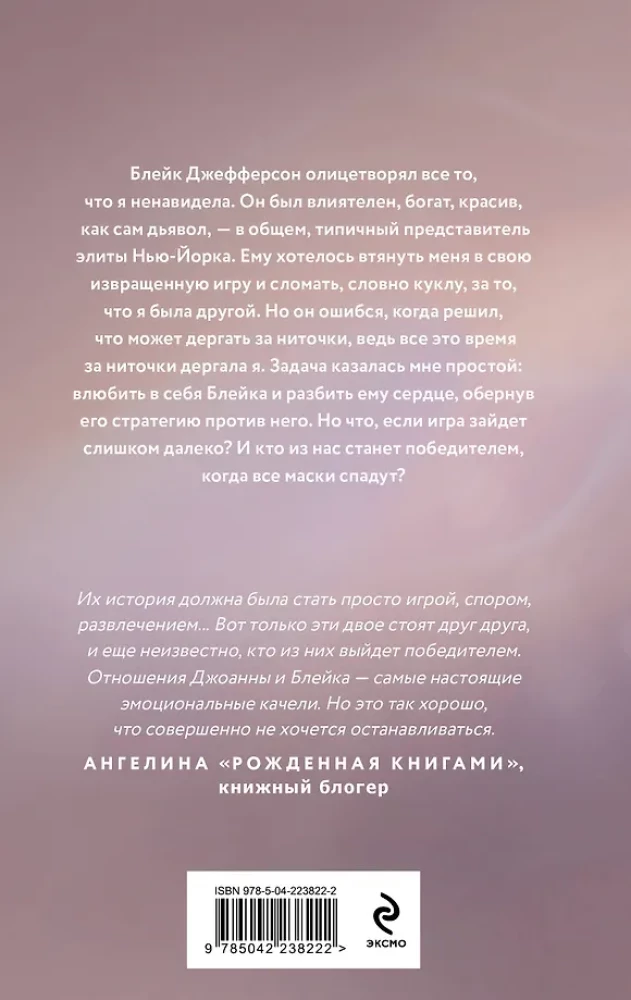 Блейк Джефферсон олицетворял все то, что я ненавидела. Он был влиятелен, богат, красив, как сам дьявол, — в общем, типичный представитель элиты Нью-Йорка. Ему хотелось втянуть меня в свою извращенную игру и сломать, словно куклу, за то, что я была другой. Но он ошибся, когда решил, что может дергать за ниточки, ведь все это время за ниточки дергала я. Задача казалась мне простой: влюбить в себя Блейка и разбить ему сердце, обернув его стратегию против него. Но что, если игра зайдет слишком далеко? И кто из нас станет победителем, когда все маски спадут?

Их история должна была стать просто игрой, спором, развлечением... Вот только эти двое стоят друг друга, и еще неизвестно, кто из них выйдет победителем. Отношения Джоанны и Блейка — самые настоящие эмоциональные качели. Но это так хорошо, что совершенно не хочется останавливаться.

АНГЕЛИНА «РОЖДЕННАЯ КНИГАМИ», книжный блогер

ISBN 978-5-04-223822-2

9 785042 238222 >

ЭКСМО